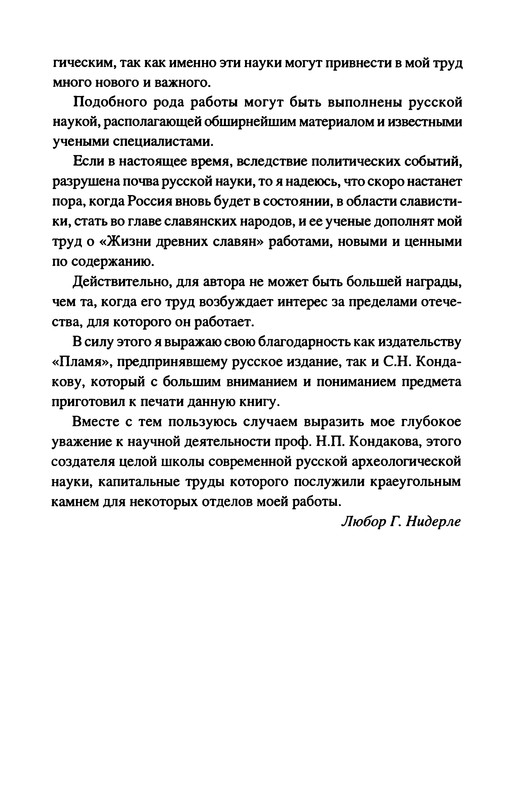 гическим, так как именно эти науки могут привнести в мой труд много нового и важного.

Подобного рода работы могут быть выполнены русской наукой, располагающей обширнейшим материалом и известными учеными специалистами.

Если в настоящее время, вследствие политических событий, разрушена почва русской науки, то я надеюсь, что скоро настанет пора, когда Россия вновь будет в состоянии, в области славистики, стать во главе славянских народов, и ее ученые дополнят мой труд о «Жизни древних славян» работами, новыми и ценными по содержанию.

Действительно, для автора не может быть большей награды, чем та, когда его труд возбуждает интерес за пределами отечества, для которого он работает.

В силу этого я выражаю свою благодарность как издательству «Пламя», предпринявшему русское издание, так и С.Н. Кондакову, который с большим вниманием и пониманием предмета приготовил к печати данную книгу.

Вместе с тем пользуюсь случаем выразить мое глубокое уважение к научной деятельности проф. Н.П. Кондакова, этого создателя целой школы современной русской археологической науки, капитальные труды которого послужили краеугольным камнем для некоторых отделов моей работы.

Любор Г. Нидерле